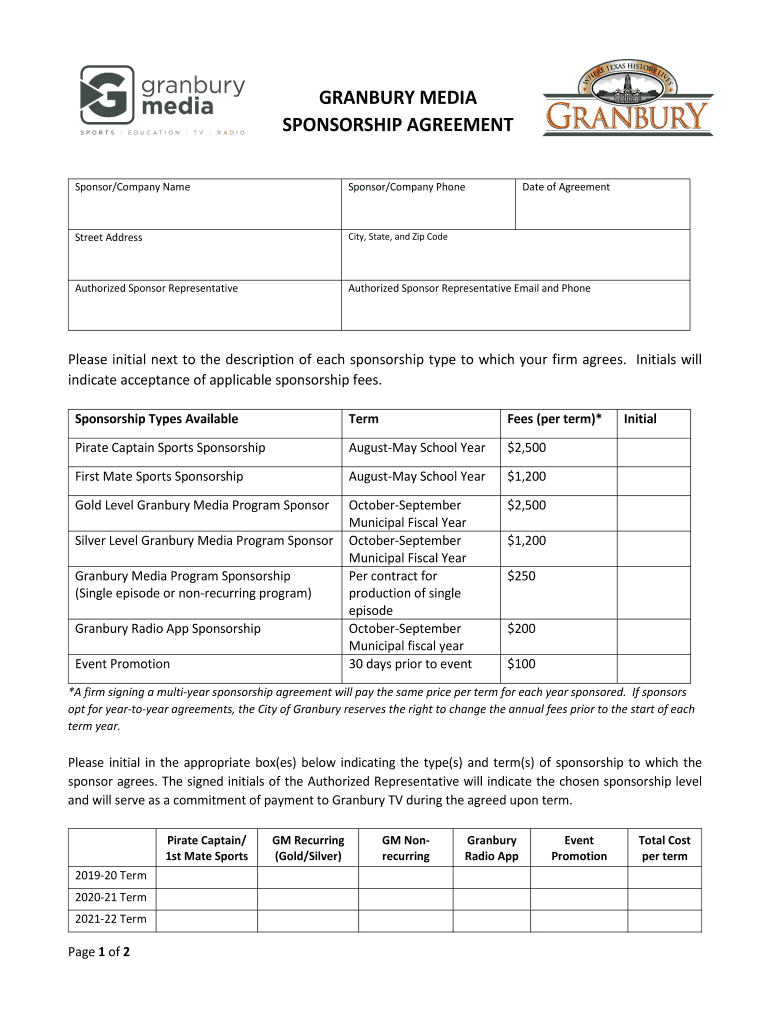 granbury media
SPORTS | EDUCATION | TV | RADIO

GRANBURY MEDIA
SPONSORSHIP AGREEMENT

WHERE TEXAS HISTORY LIVES
GRANBURY

| Sponsor/Company Name | Sponsor/Company Phone | Date of Agreement |
|---|---|---|
| Street Address | City, State, and Zip Code | |
| Authorized Sponsor Representative | Authorized Sponsor Representative Email and Phone | |

Please initial next to the description of each sponsorship type to which your firm agrees. Initials will indicate acceptance of applicable sponsorship fees.

| Sponsorship Types Available | Term | Fees (per term)* | Initial |
|---|---|---|---|
| Pirate Captain Sports Sponsorship | August-May School Year | \$2,500 | |
| First Mate Sports Sponsorship | August-May School Year | \$1,200 | |
| Gold Level Granbury Media Program Sponsor | October-September Municipal Fiscal Year | \$2,500 | |
| Silver Level Granbury Media Program Sponsor | October-September Municipal Fiscal Year | \$1,200 | |
| Granbury Media Program Sponsorship (Single episode or non-recurring program) | Per contract for production of single episode | \$250 | |
| Granbury Radio App Sponsorship | October-September Municipal fiscal year | \$200 | |
| Event Promotion | 30 days prior to event | \$100 | |

*A firm signing a multi-year sponsorship agreement will pay the same price per term for each year sponsored. If sponsors opt for year-to-year agreements, the City of Granbury reserves the right to change the annual fees prior to the start of each term year.

Please initial in the appropriate box(es) below indicating the type(s) and term(s) of sponsorship to which the sponsor agrees. The signed initials of the Authorized Representative will indicate the chosen sponsorship level and will serve as a commitment of payment to Granbury TV during the agreed upon term.

| | Pirate Captain/ 1st Mate Sports | GM Recurring (Gold/Silver) | GM Non-recurring | Granbury Radio App | Event Promotion | Total Cost per term |
|---|---|---|---|---|---|---|
| 2019-20 Term | | | | | | |
| 2020-21 Term | | | | | | |
| 2021-22 Term | | | | | | |

Page 1 of 2